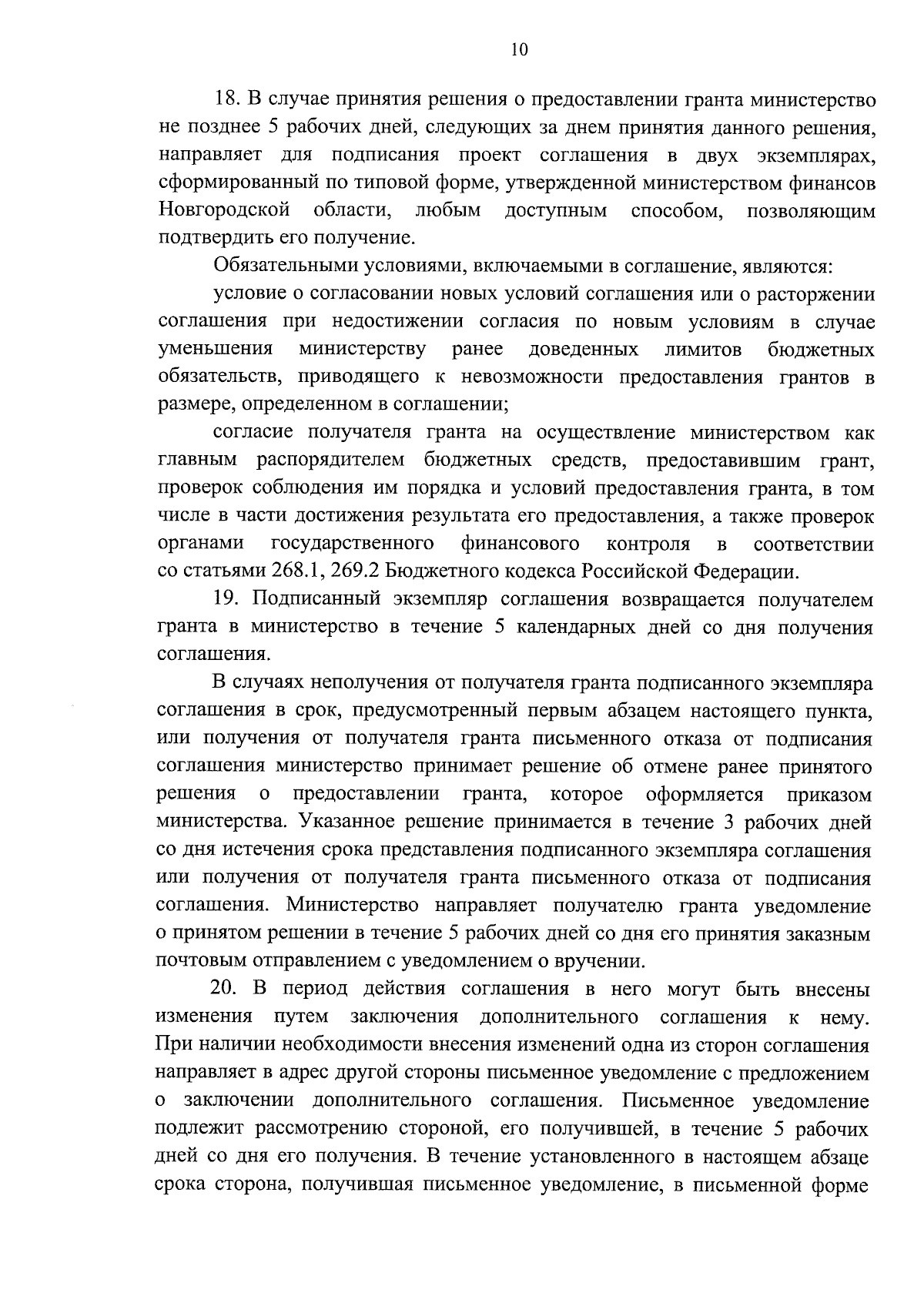 10

18. В случае принятия решения о предоставлении гранта министерство не позднее 5 рабочих дней, следующих за днем принятия данного решения, направляет для подписания проект соглашения в двух экземплярах, сформированный по типовой форме, утвержденной министерством финансов Новгородской области, любым доступным способом, позволяющим подтвердить его получение.

Обязательными условиями, включаемыми в соглашение, являются:

условие о согласовании новых условий соглашения или о расторжении соглашения при недостижении согласия по новым условиям в случае уменьшения министерству ранее доведенных лимитов бюджетных обязательств, приводящего к невозможности предоставления грантов в размере, определенном в соглашении;

согласие получателя гранта на осуществление министерством как главным распорядителем бюджетных средств, предоставившим грант, проверок соблюдения им порядка и условий предоставления гранта, в том числе в части достижения результата его предоставления, а также проверок органами государственного финансового контроля в соответствии со статьями 268.1, 269.2 Бюджетного кодекса Российской Федерации.

19. Подписанный экземпляр соглашения возвращается получателем гранта в министерство в течение 5 календарных дней со дня получения соглашения.

В случаях неполучения от получателя гранта подписанного экземпляра соглашения в срок, предусмотренный первым абзацем настоящего пункта, или получения от получателя гранта письменного отказа от подписания соглашения министерство принимает решение об отмене ранее принятого решения о предоставлении гранта, которое оформляется приказом министерства. Указанное решение принимается в течение 3 рабочих дней со дня истечения срока представления подписанного экземпляра соглашения или получения от получателя гранта письменного отказа от подписания соглашения. Министерство направляет получателю гранта уведомление о принятом решении в течение 5 рабочих дней со дня его принятия заказным почтовым отправлением с уведомлением о вручении.

20. В период действия соглашения в него могут быть внесены изменения путем заключения дополнительного соглашения к нему. При наличии необходимости внесения изменений одна из сторон соглашения направляет в адрес другой стороны письменное уведомление с предложением о заключении дополнительного соглашения. Письменное уведомление подлежит рассмотрению стороной, его получившей, в течение 5 рабочих дней со дня его получения. В течение установленного в настоящем абзаце срока сторона, получившая письменное уведомление, в письменной форме